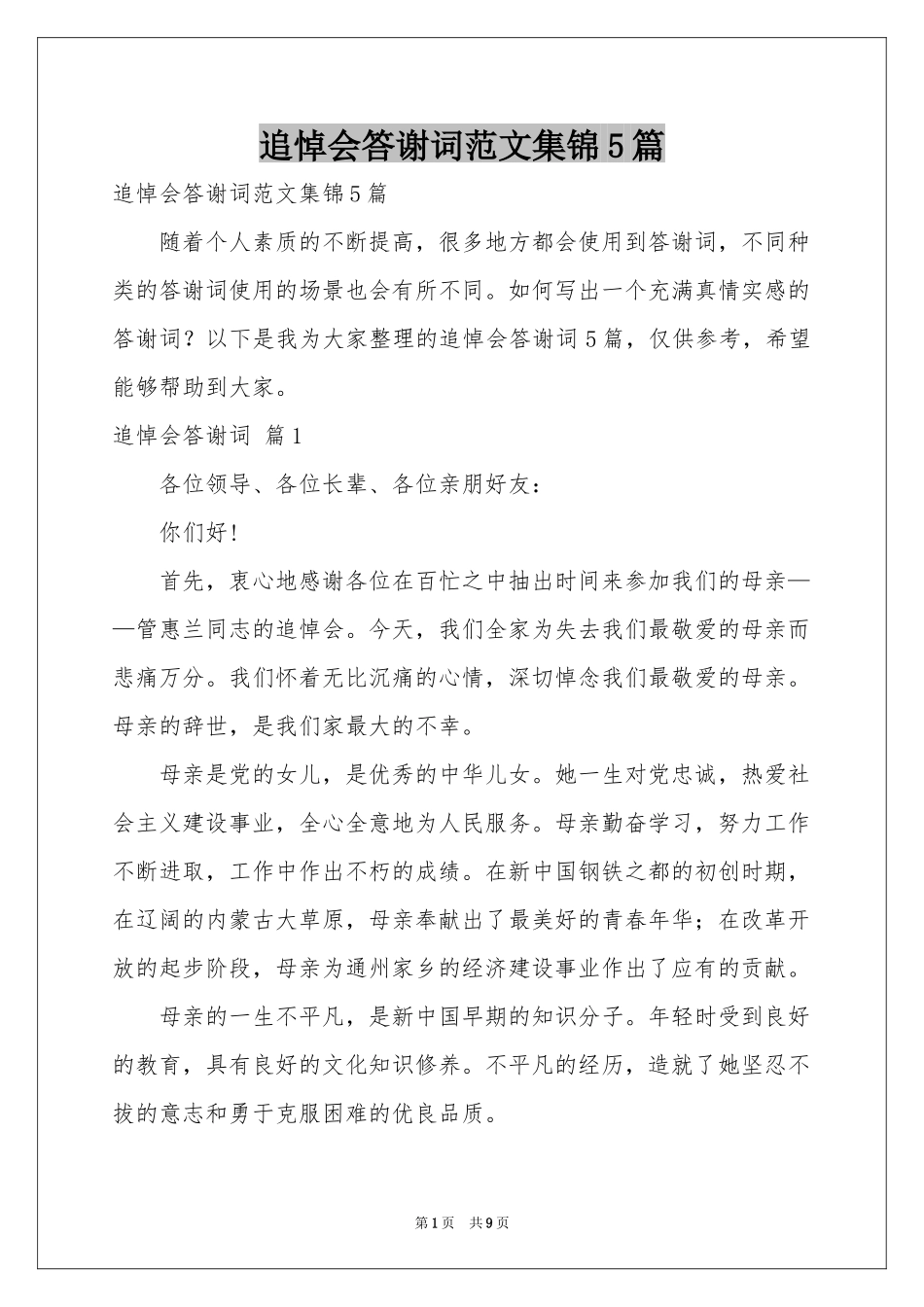 追悼会答谢词范文集锦5篇

追悼会答谢词范文集锦5篇

随着个人素质的不断提高，很多地方都会使用到答谢词，不同种类的答谢词使用的场景也会有所不同。如何写出一个充满真情实感的答谢词？以下是我为大家整理的追悼会答谢词5篇，仅供参考，希望能够帮助到大家。

追悼会答谢词 篇1

各位领导、各位长辈、各位亲朋好友：

你们好！

首先，衷心地感谢各位在百忙之中抽出时间来参加我们的母亲——管惠兰同志的追悼会。今天，我们全家为失去我们最敬爱的母亲而悲痛万分。我们怀着无比沉痛的心情，深切悼念我们最敬爱的母亲。母亲的辞世，是我们家最大的不幸。

母亲是党的女儿，是优秀的中华儿女。她一生对党忠诚，热爱社会主义建设事业，全心全意地为人民服务。母亲勤奋学习，努力工作不断进取，工作中作出不朽的成绩。在新中国钢铁之都的初创时期，在辽阔的内蒙古大草原，母亲奉献出了最美好的青春年华；在改革开放的起步阶段，母亲为通州家乡的经济建设事业作出了应有的贡献。

母亲的一生不平凡，是新中国早期的知识分子。年轻时受到良好的教育，具有良好的文化知识修养。不平凡的经历，造就了她坚忍不拔的意志和勇于克服困难的优良品质。

第1页 共9页